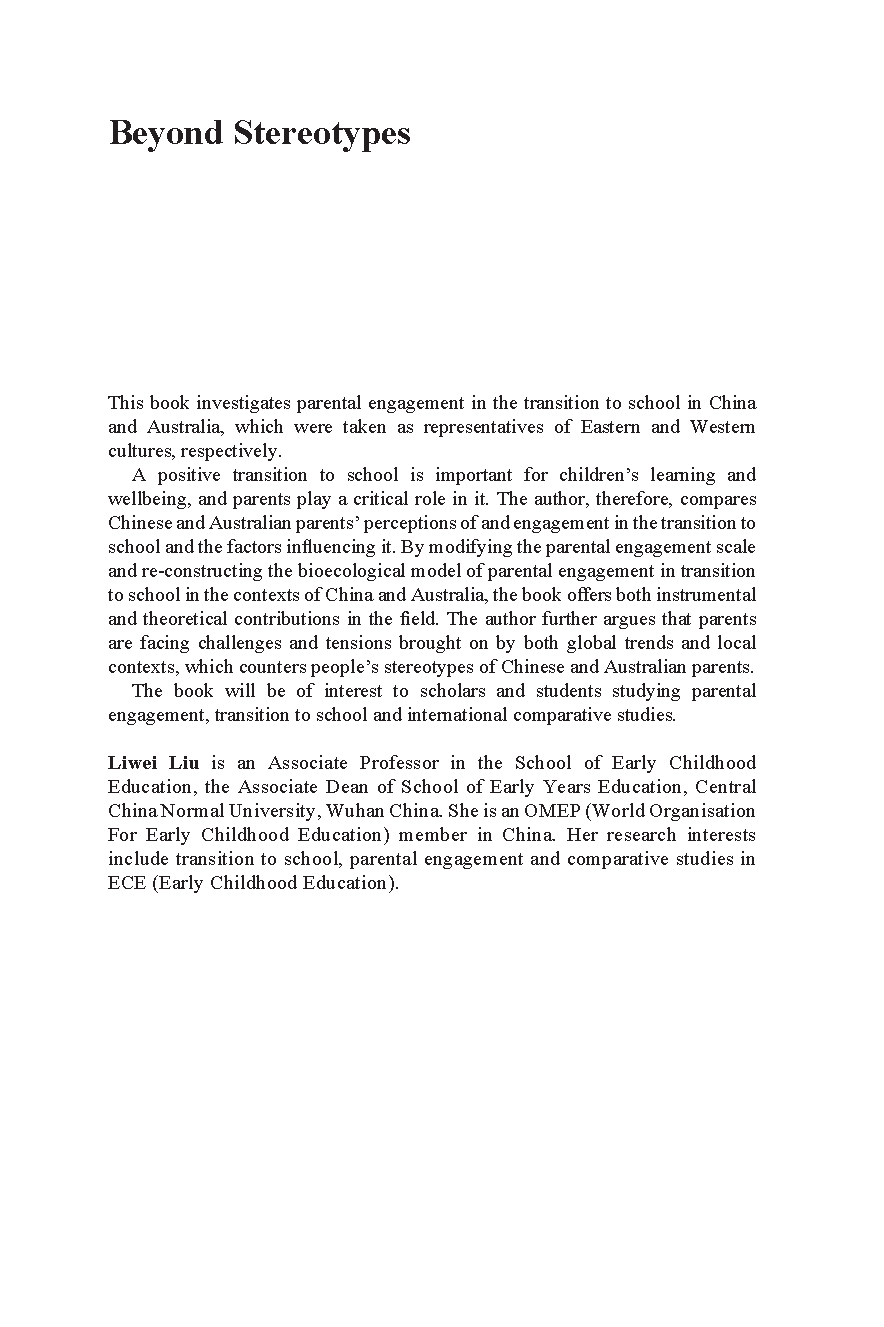 Beyond Stereotypes

This book investigates parental engagement in the transition to school in China and Australia, which were taken as representatives of Eastern and Western cultures, respectively.

A positive transition to school is important for children's learning and wellbeing, and parents play a critical role in it. The author, therefore, compares Chinese and Australian parents' perceptions of and engagement in the transition to school and the factors influencing it. By modifying the parental engagement scale and re-constructing the bioecological model of parental engagement in transition to school in the contexts of China and Australia, the book offers both instrumental and theoretical contributions in the field. The author further argues that parents are facing challenges and tensions brought on by both global trends and local contexts, which counters people's stereotypes of Chinese and Australian parents.

The book will be of interest to scholars and students studying parental engagement, transition to school and international comparative studies.

Liwei Liu is an Associate Professor in the School of Early Childhood Education, the Associate Dean of School of Early Years Education, Central China Normal University, Wuhan China. She is an OMEP (World Organisation For Early Childhood Education) member in China. Her research interests include transition to school, parental engagement and comparative studies in ECE (Early Childhood Education).